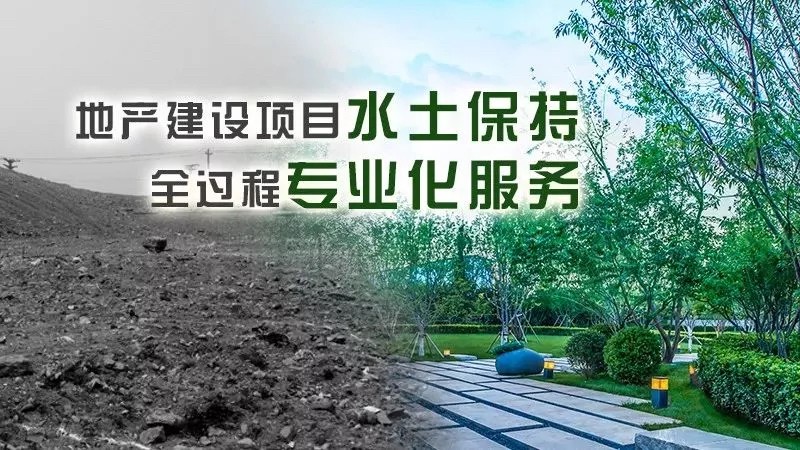 地产建设项目水土保持
全过程专业化服务